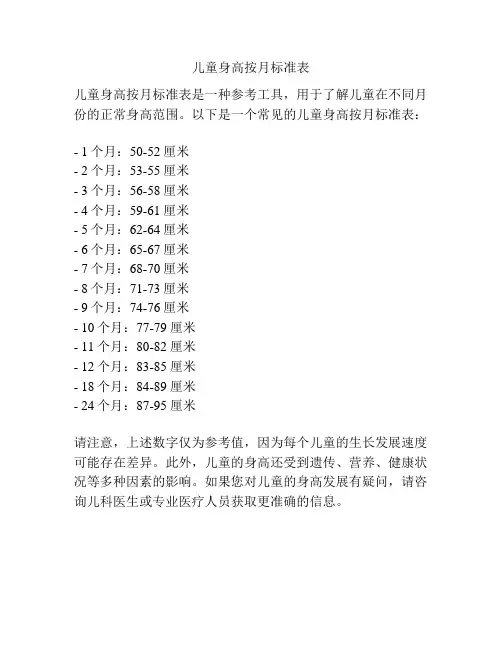 儿童身高按月标准表

儿童身高按月标准表是一种参考工具，用于了解儿童在不同月份的正常身高范围。以下是一个常见的儿童身高按月标准表：

- 1 个月：50-52 厘米
- 2 个月：53-55 厘米
- 3 个月：56-58 厘米
- 4 个月：59-61 厘米
- 5 个月：62-64 厘米
- 6 个月：65-67 厘米
- 7 个月：68-70 厘米
- 8 个月：71-73 厘米
- 9 个月：74-76 厘米
- 10 个月：77-79 厘米
- 11 个月：80-82 厘米
- 12 个月：83-85 厘米
- 18 个月：84-89 厘米
- 24 个月：87-95 厘米

请注意，上述数字仅为参考值，因为每个儿童的生长发展速度可能存在差异。此外，儿童的身高还受到遗传、营养、健康状况等多种因素的影响。如果您对儿童的身高发展有疑问，请咨询儿科医生或专业医疗人员获取更准确的信息。